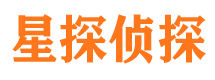 星探侦探